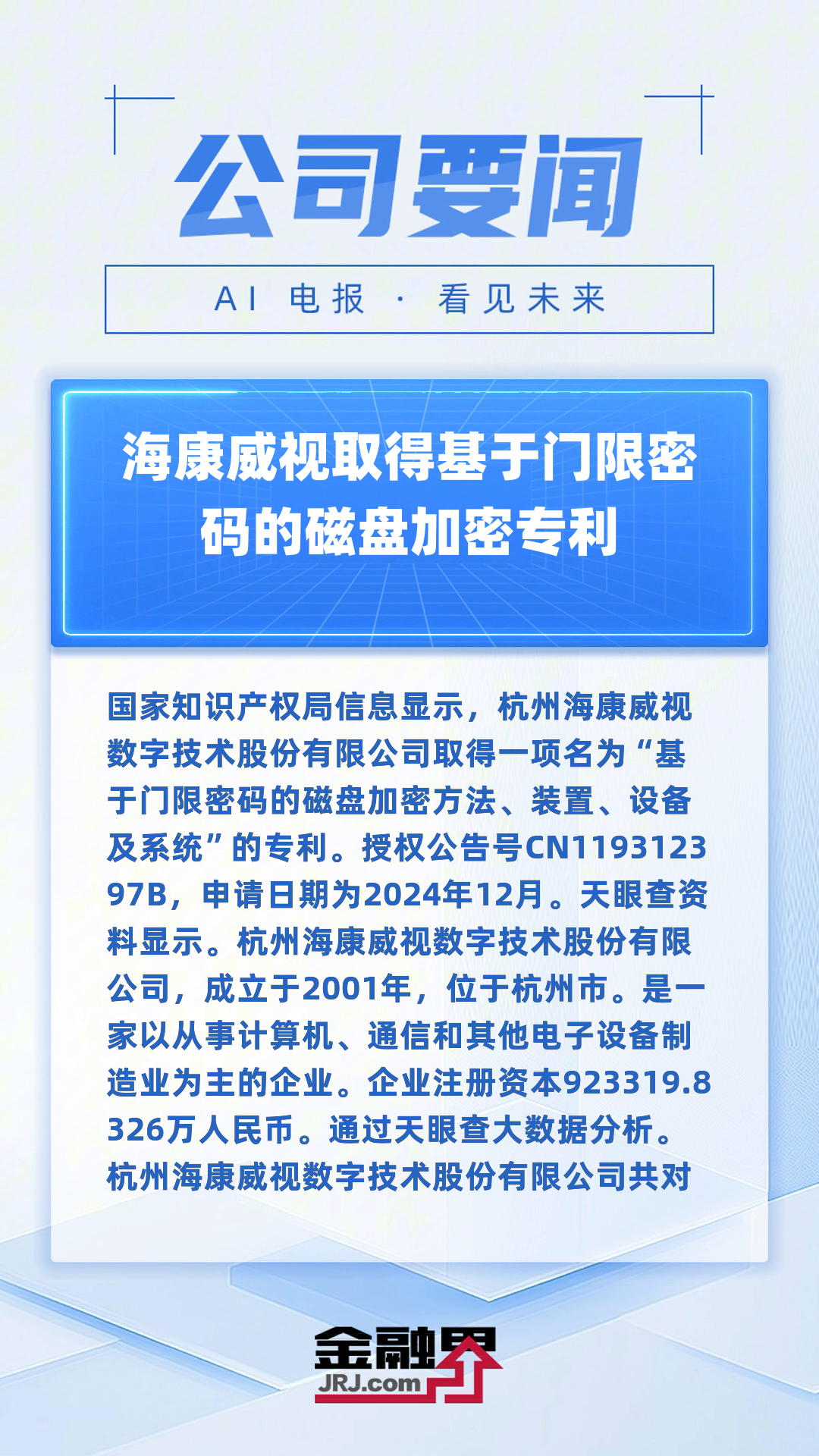 公司要闻

AI 电报 · 看见未来

海康威视取得基于门限密码的磁盘加密专利

国家知识产权局信息显示，杭州海康威视数字技术股份有限公司取得一项名为“基于门限密码的磁盘加密方法、装置、设备及系统”的专利。授权公告号CN119312397B，申请日期为2024年12月。天眼查资料显示。杭州海康威视数字技术股份有限公司，成立于2001年，位于杭州市。是一家以从事计算机、通信和其他电子设备制造业为主的企业。企业注册资本923319.8326万人民币。通过天眼查大数据分析。杭州海康威视数字技术股份有限公司共对

金融界
JRJ.com